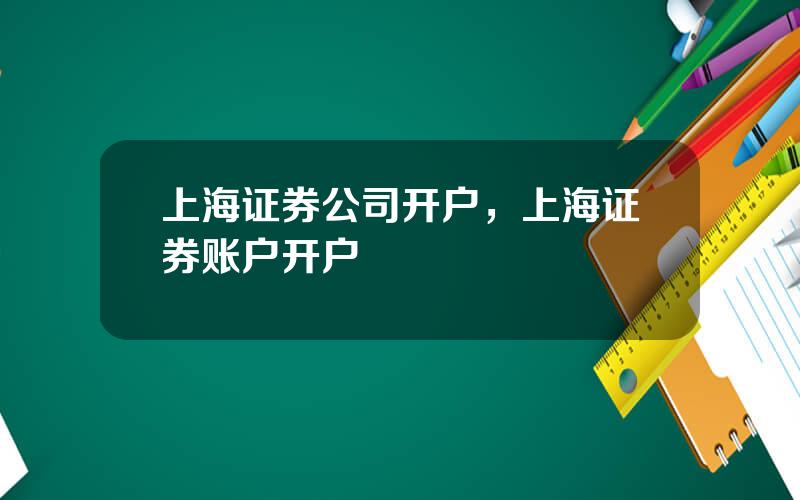 上海证券公司开户，上海证券账户开户